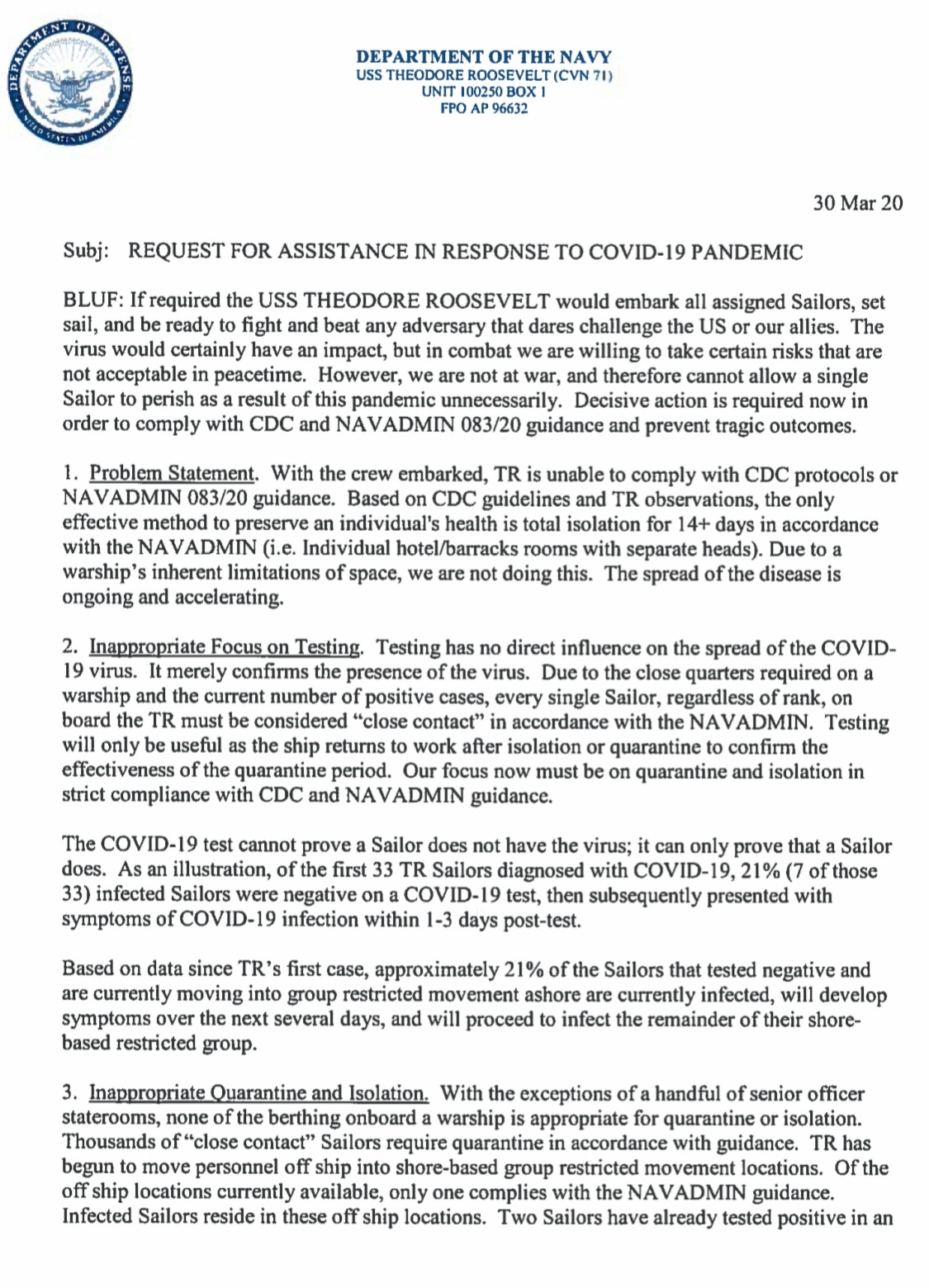 DEPARTMENT OF DEFENSE
UNITED STATES OF AMERICA

DEPARTMENT OF THE NAVY
USS THEODORE ROOSEVELT (CVN 71)
UNIT 100250 BOX 1
FPO AP 96632

30 Mar 20

Subj: REQUEST FOR ASSISTANCE IN RESPONSE TO COVID-19 PANDEMIC

BLUF: If required the USS THEODORE ROOSEVELT would embark all assigned Sailors, set sail, and be ready to fight and beat any adversary that dares challenge the US or our allies. The virus would certainly have an impact, but in combat we are willing to take certain risks that are not acceptable in peacetime. However, we are not at war, and therefore cannot allow a single Sailor to perish as a result of this pandemic unnecessarily. Decisive action is required now in order to comply with CDC and NAVADMIN 083/20 guidance and prevent tragic outcomes.

1. Problem Statement. With the crew embarked, TR is unable to comply with CDC protocols or NAVADMIN 083/20 guidance. Based on CDC guidelines and TR observations, the only effective method to preserve an individual's health is total isolation for 14+ days in accordance with the NAVADMIN (i.e. Individual hotel/barracks rooms with separate heads). Due to a warship's inherent limitations of space, we are not doing this. The spread of the disease is ongoing and accelerating.

2. Inappropriate Focus on Testing. Testing has no direct influence on the spread of the COVID-19 virus. It merely confirms the presence of the virus. Due to the close quarters required on a warship and the current number of positive cases, every single Sailor, regardless of rank, on board the TR must be considered "close contact" in accordance with the NAVADMIN. Testing will only be useful as the ship returns to work after isolation or quarantine to confirm the effectiveness of the quarantine period. Our focus now must be on quarantine and isolation in strict compliance with CDC and NAVADMIN guidance.

The COVID-19 test cannot prove a Sailor does not have the virus; it can only prove that a Sailor does. As an illustration, of the first 33 TR Sailors diagnosed with COVID-19, 21% (7 of those 33) infected Sailors were negative on a COVID-19 test, then subsequently presented with symptoms of COVID-19 infection within 1-3 days post-test.

Based on data since TR's first case, approximately 21% of the Sailors that tested negative and are currently moving into group restricted movement ashore are currently infected, will develop symptoms over the next several days, and will proceed to infect the remainder of their shore-based restricted group.

3. Inappropriate Quarantine and Isolation. With the exceptions of a handful of senior officer staterooms, none of the berthing onboard a warship is appropriate for quarantine or isolation. Thousands of "close contact" Sailors require quarantine in accordance with guidance. TR has begun to move personnel off ship into shore-based group restricted movement locations. Of the off ship locations currently available, only one complies with the NAVADMIN guidance. Infected Sailors reside in these off ship locations. Two Sailors have already tested positive in an